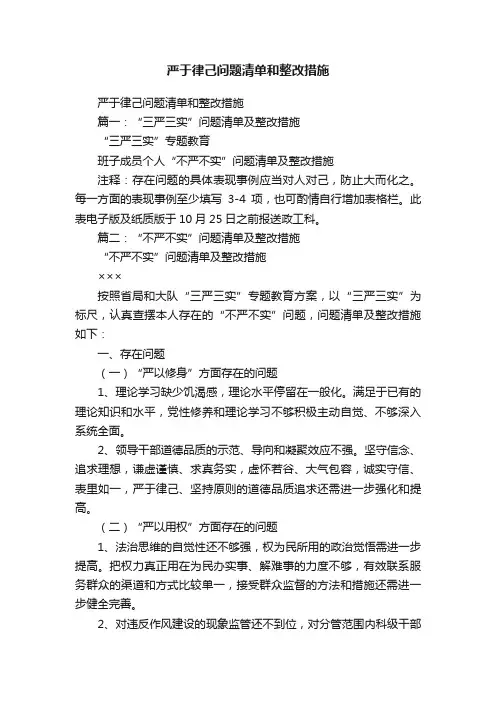 严于律己问题清单和整改措施

严于律己问题清单和整改措施

篇一：“三严三实”问题清单及整改措施

“三严三实”专题教育

班子成员个人“不严不实”问题清单及整改措施

注释：存在问题的具体表现事例应当对人对己，防止大而化之。每一方面的表现事例至少填写 3-4 项，也可酌情自行增加表格栏。此表电子版及纸质版于 10 月 25 日之前报送政工科。

篇二：“不严不实”问题清单及整改措施

“不严不实”问题清单及整改措施

×××

按照省局和大队“三严三实”专题教育方案，以“三严三实”为标尺，认真查摆本人存在的“不严不实”问题，问题清单及整改措施如下：

一、存在问题

（一）“严以修身”方面存在的问题

1、理论学习缺少饥渴感，理论水平停留在一般化。满足于已有的理论知识和水平，党性修养和理论学习不够积极主动自觉、不够深入系统全面。

2、领导干部道德品质的示范、导向和凝聚效应不强。坚守信念、追求理想，谦虚谨慎、求真务实，虚怀若谷、大气包容，诚实守信、表里如一，严于律己、坚持原则的道德品质追求还需进一步强化和提高。

（二）“严以用权”方面存在的问题

1、法治思维的自觉性还不够强，权为民所用的政治觉悟需进一步提高。把权力真正用在为民办实事、解难事的力度不够，有效联系服务群众的渠道和方式比较单一，接受群众监督的方法和措施还需进一步健全完善。

2、对违反作风建设的现象监管还不到位，对分管范围内科级干部